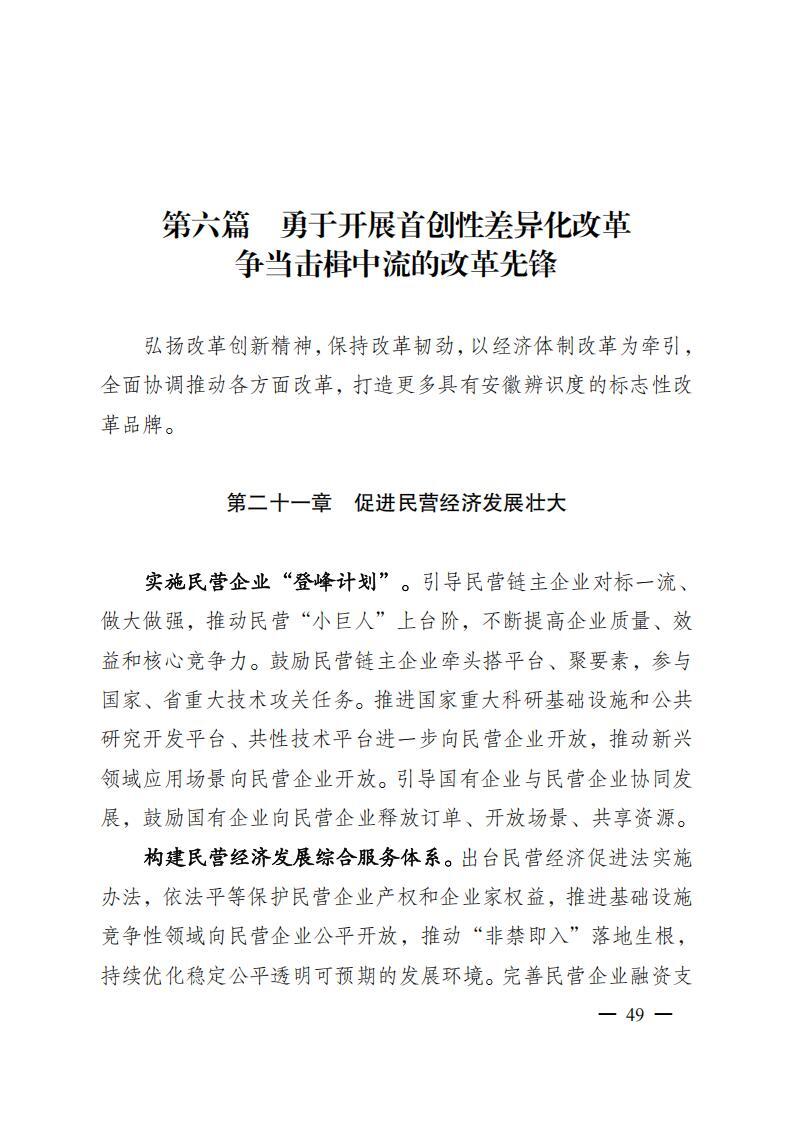 第六篇　勇于开展首创性差异化改革
争当击楫中流的改革先锋

弘扬改革创新精神，保持改革韧劲，以经济体制改革为牵引，全面协调推动各方面改革，打造更多具有安徽辨识度的标志性改革品牌。

第二十一章　促进民营经济发展壮大

实施民营企业“登峰计划”。引导民营链主企业对标一流、做大做强，推动民营“小巨人”上台阶，不断提高企业质量、效益和核心竞争力。鼓励民营链主企业牵头搭平台、聚要素，参与国家、省重大技术攻关任务。推进国家重大科研基础设施和公共研究开发平台、共性技术平台进一步向民营企业开放，推动新兴领域应用场景向民营企业开放。引导国有企业与民营企业协同发展，鼓励国有企业向民营企业释放订单、开放场景、共享资源。

构建民营经济发展综合服务体系。出台民营经济促进法实施办法，依法平等保护民营企业产权和企业家权益，推进基础设施竞争性领域向民营企业公平开放，推动“非禁即入”落地生根，持续优化稳定公平透明可预期的发展环境。完善民营企业融资支

— 49 —